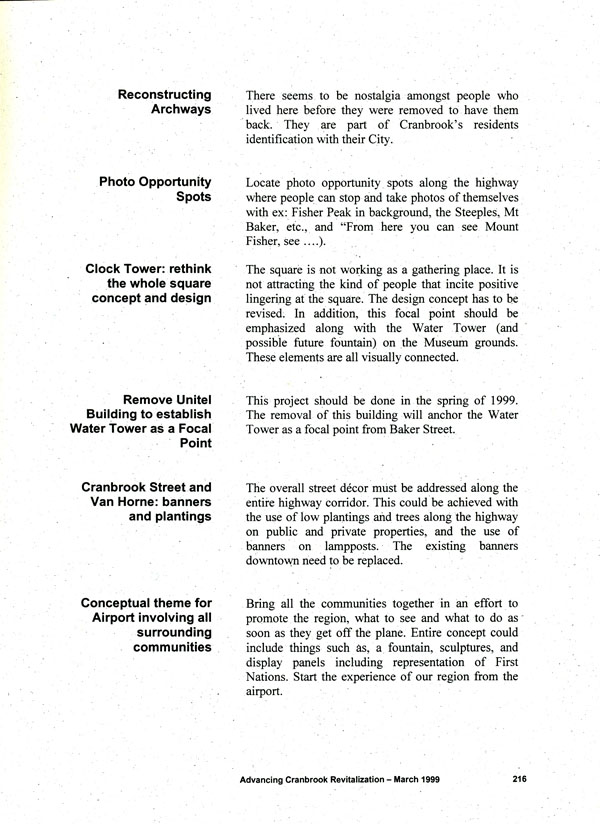 Reconstructing Archways

There seems to be nostalgia amongst people who lived here before they were removed to have them back. They are part of Cranbrook's residents identification with their City.

Photo Opportunity Spots

Locate photo opportunity spots along the highway where people can stop and take photos of themselves with ex: Fisher Peak in background, the Steeples, Mt Baker, etc., and "From here you can see Mount Fisher, see ….).

Clock Tower: rethink the whole square concept and design

The square is not working as a gathering place. It is not attracting the kind of people that incite positive lingering at the square. The design concept has to be revised. In addition, this focal point should be emphasized along with the Water Tower (and possible future fountain) on the Museum grounds. These elements are all visually connected.

Remove Unitel Building to establish Water Tower as a Focal Point

This project should be done in the spring of 1999. The removal of this building will anchor the Water Tower as a focal point from Baker Street.

Cranbrook Street and Van Horne: banners and plantings

The overall street décor must be addressed along the entire highway corridor. This could be achieved with the use of low plantings and trees along the highway on public and private properties, and the use of banners on lampposts. The existing banners downtown need to be replaced.

Conceptual theme for Airport involving all surrounding communities

Bring all the communities together in an effort to promote the region, what to see and what to do as soon as they get off the plane. Entire concept could include things such as, a fountain, sculptures, and display panels including representation of First Nations. Start the experience of our region from the airport.

Advancing Cranbrook Revitalization – March 1999 216